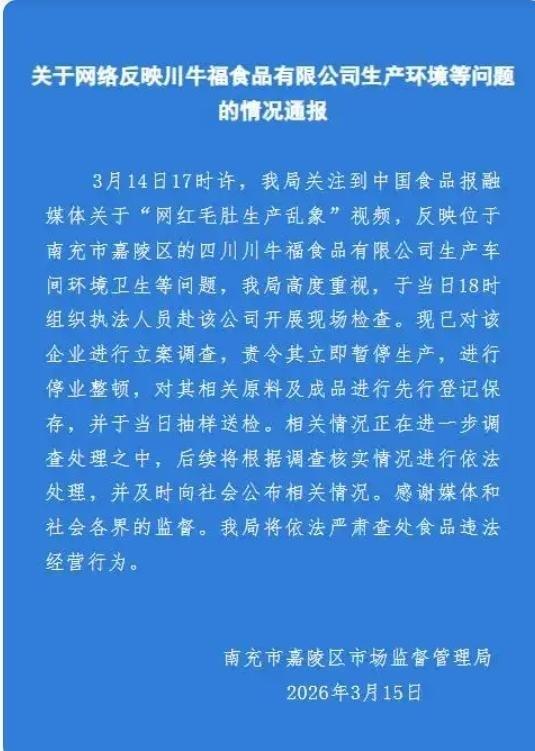 关于网络反映川牛福食品有限公司生产环境等问题的情况通报

3月14日17时许，我局关注到中国食品报融媒体关于“网红毛肚生产乱象”视频，反映位于南充市嘉陵区的四川川牛福食品有限公司生产车间环境卫生等问题，我局高度重视，于当日18时组织执法人员赴该公司开展现场检查。现已对该企业进行立案调查，责令其立即暂停生产，进行停业整顿，对其相关原料及成品进行先行登记保存，并于当日抽样送检。相关情况正在进一步调查处理之中，后续将根据调查核实情况进行依法处理，并及时向社会公布相关情况。感谢媒体和社会各界的监督。我局将依法严肃查处食品违法经营行为。

南充市嘉陵区市场监督管理局
2026年3月15日